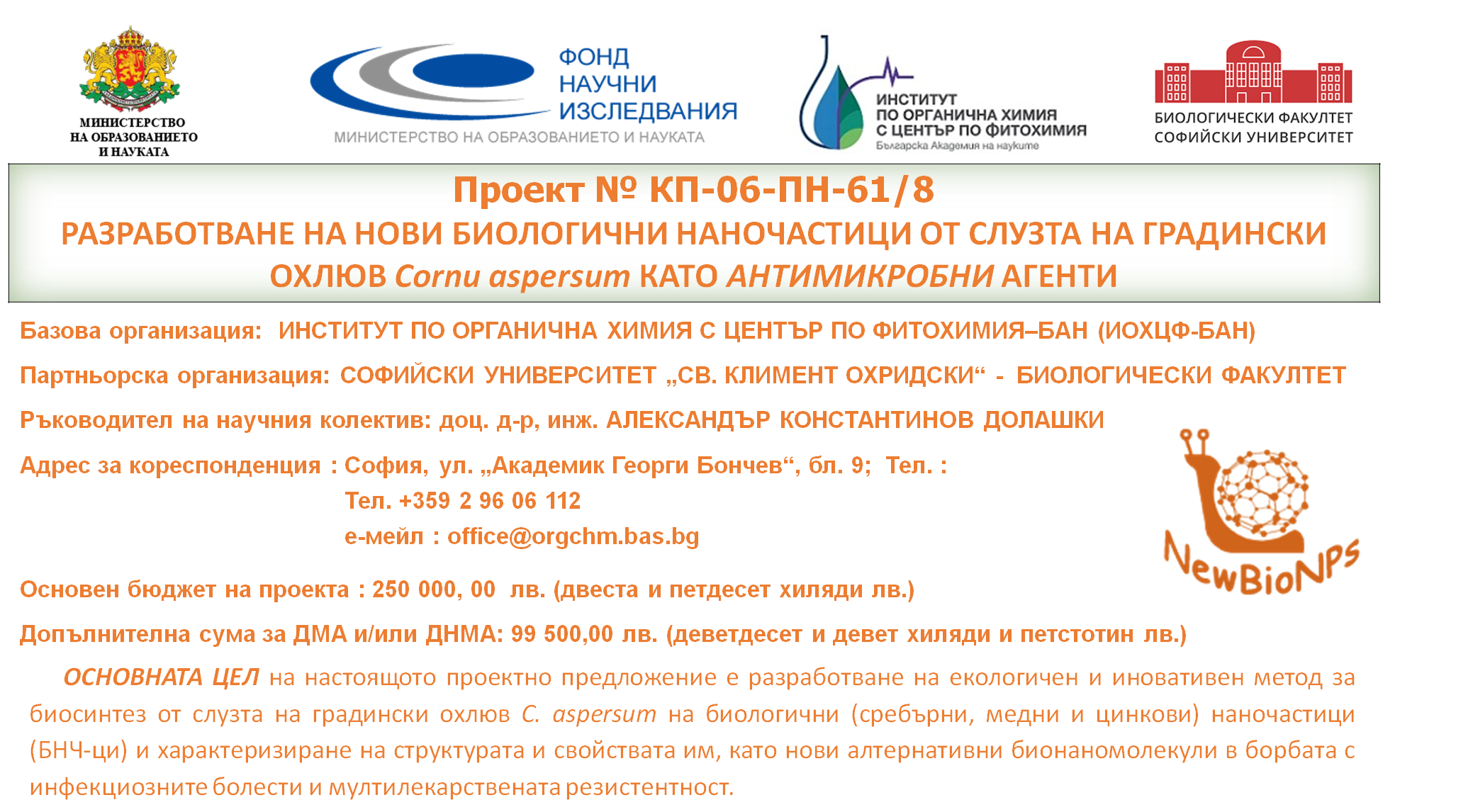 МИНИСТЕРСТВО
НА ОБРАЗОВАНИЕТО
И НАУКАТА

ФОНД
НАУЧНИ
ИЗСЛЕДВАНИЯ
МИНИСТЕРСТВО НА ОБРАЗОВАНИЕТО И НАУКАТА

ИНСТИТУТ
ПО ОРГАНИЧНА ХИМИЯ
С ЦЕНТЪР ПО ФИТОХИМИЯ
Българска Академия на науките

БИОЛОГИЧЕСКИ ФАКУЛТЕТ
СОФИЙСКИ УНИВЕРСИТЕТ

Проект № КП-06-ПН-61/8

РАЗРАБОТВАНЕ НА НОВИ БИОЛОГИЧНИ НАНОЧАСТИЦИ ОТ СЛУЗТА НА ГРАДИНСКИ ОХЛЮВ Cornu aspersum КАТО АНТИМИКРОБНИ АГЕНТИ

Базова организация: ИНСТИТУТ ПО ОРГАНИЧНА ХИМИЯ С ЦЕНТЪР ПО ФИТОХИМИЯ–БАН (ИОХЦФ-БАН)

Партньорска организация: СОФИЙСКИ УНИВЕРСИТЕТ „СВ. КЛИМЕНТ ОХРИДСКИ“ - БИОЛОГИЧЕСКИ ФАКУЛТЕТ

Ръководител на научния колектив: доц. д-р, инж. АЛЕКСАНДЪР КОНСТАНТИНОВ ДОЛАШКИ

Адрес за кореспонденция : София, ул. „Академик Георги Бончев“, бл. 9; Тел. :
Тел. +359 2 96 06 112
е-мейл : office@orgchm.bas.bg

NewBioNPs

Основен бюджет на проекта : 250 000, 00 лв. (двеста и петдесет хиляди лв.)

Допълнителна сума за ДМА и/или ДНМА: 99 500,00 лв. (деветдесет и девет хиляди и петстотин лв.)

ОСНОВНАТА ЦЕЛ на настоящото проектно предложение е разработване на екологичен и иновативен метод за биосинтез от слузта на градински охлюв C. aspersum на биологични (сребърни, медни и цинкови) наночастици (БНЧ-ци) и характеризиране на структурата и свойствата им, като нови алтернативни бионаномолекули в борбата с инфекциозните болести и мултилекарствената резистентност.